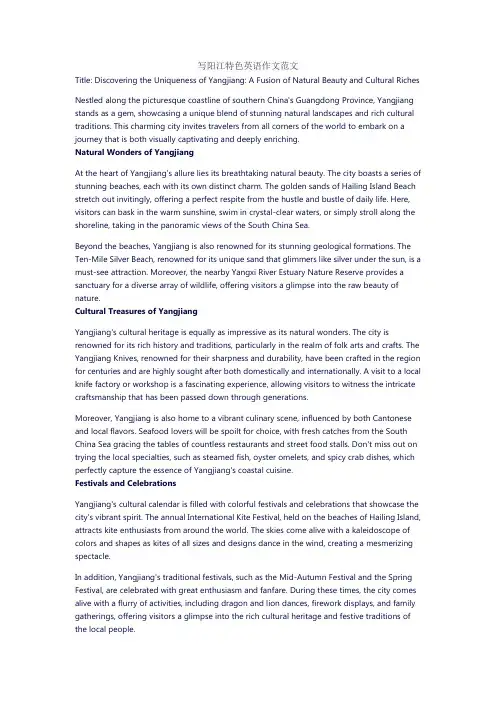 写阳江特色英语作文范文

Title: Discovering the Uniqueness of Yangjiang: A Fusion of Natural Beauty and Cultural Riches

Nestled along the picturesque coastline of southern China's Guangdong Province, Yangjiang stands as a gem, showcasing a unique blend of stunning natural landscapes and rich cultural traditions. This charming city invites travelers from all corners of the world to embark on a journey that is both visually captivating and deeply enriching.

Natural Wonders of Yangjiang

At the heart of Yangjiang's allure lies its breathtaking natural beauty. The city boasts a series of stunning beaches, each with its own distinct charm. The golden sands of Hailing Island Beach stretch out invitingly, offering a perfect respite from the hustle and bustle of daily life. Here, visitors can bask in the warm sunshine, swim in crystal-clear waters, or simply stroll along the shoreline, taking in the panoramic views of the South China Sea.

Beyond the beaches, Yangjiang is also renowned for its stunning geological formations. The Ten-Mile Silver Beach, renowned for its unique sand that glimmers like silver under the sun, is a must-see attraction. Moreover, the nearby Yangxi River Estuary Nature Reserve provides a sanctuary for a diverse array of wildlife, offering visitors a glimpse into the raw beauty of nature.

Cultural Treasures of Yangjiang

Yangjiang's cultural heritage is equally as impressive as its natural wonders. The city is renowned for its rich history and traditions, particularly in the realm of folk arts and crafts. The Yangjiang Knives, renowned for their sharpness and durability, have been crafted in the region for centuries and are highly sought after both domestically and internationally. A visit to a local knife factory or workshop is a fascinating experience, allowing visitors to witness the intricate craftsmanship that has been passed down through generations.

Moreover, Yangjiang is also home to a vibrant culinary scene, influenced by both Cantonese and local flavors. Seafood lovers will be spoilt for choice, with fresh catches from the South China Sea gracing the tables of countless restaurants and street food stalls. Don't miss out on trying the local specialties, such as steamed fish, oyster omelets, and spicy crab dishes, which perfectly capture the essence of Yangjiang's coastal cuisine.

Festivals and Celebrations

Yangjiang's cultural calendar is filled with colorful festivals and celebrations that showcase the city's vibrant spirit. The annual International Kite Festival, held on the beaches of Hailing Island, attracts kite enthusiasts from around the world. The skies come alive with a kaleidoscope of colors and shapes as kites of all sizes and designs dance in the wind, creating a mesmerizing spectacle.

In addition, Yangjiang's traditional festivals, such as the Mid-Autumn Festival and the Spring Festival, are celebrated with great enthusiasm and fanfare. During these times, the city comes alive with a flurry of activities, including dragon and lion dances, firework displays, and family gatherings, offering visitors a glimpse into the rich cultural heritage and festive traditions of the local people.